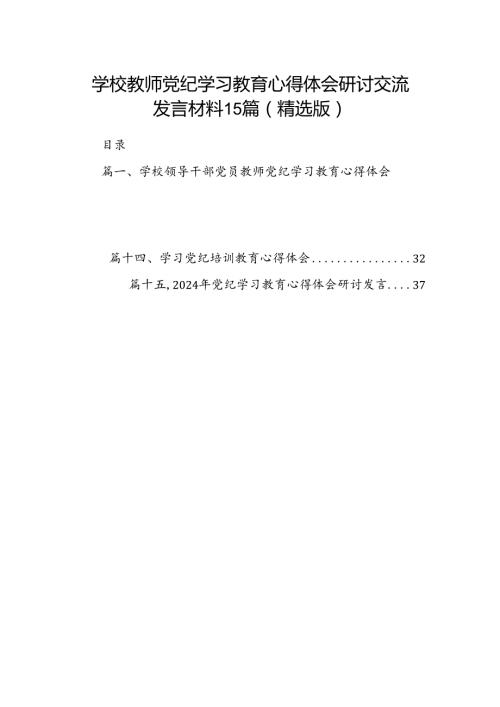 学校教师党纪学习教育心得体会研讨交流发言材料15篇（精选版）

目录

篇一、学校领导干部党员教师党纪学习教育心得体会

篇十四、学习党纪培训教育心得体会................32

篇十五，2024年党纪学习教育心得体会研讨发言....37